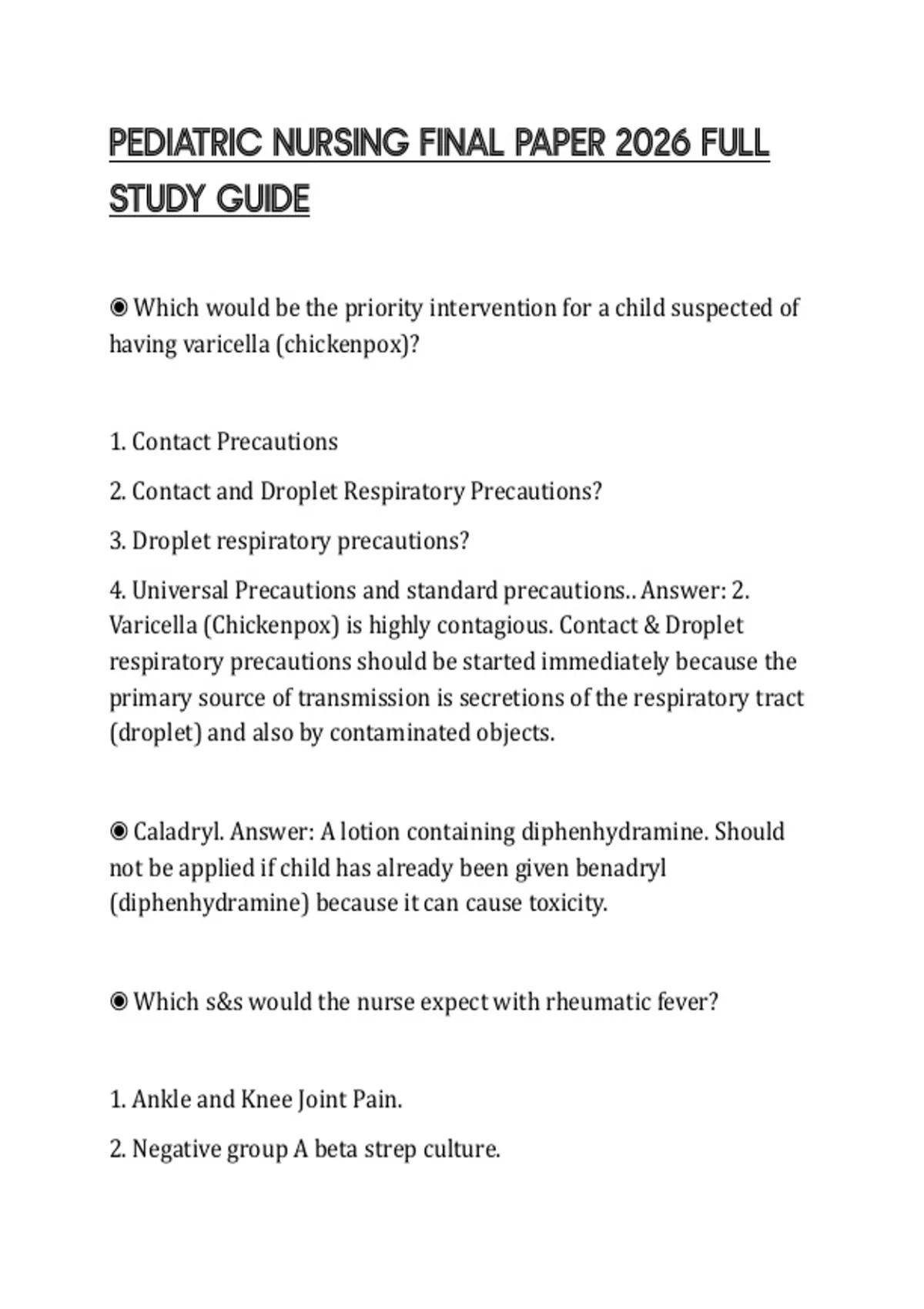 PEDIATRIC NURSING FINAL PAPER 2026 FULL STUDY GUIDE

◉ Which would be the priority intervention for a child suspected of having varicella (chickenpox)?

1. Contact Precautions

2. Contact and Droplet Respiratory Precautions?

3. Droplet respiratory precautions?

4. Universal Precautions and standard precautions.. Answer: 2. Varicella (Chickenpox) is highly contagious. Contact & Droplet respiratory precautions should be started immediately because the primary source of transmission is secretions of the respiratory tract (droplet) and also by contaminated objects.

◉ Caladryl. Answer: A lotion containing diphenhydramine. Should not be applied if child has already been given benadryl (diphenhydramine) because it can cause toxicity.

◉ Which s&s would the nurse expect with rheumatic fever?

1. Ankle and Knee Joint Pain.

2. Negative group A beta strep culture.